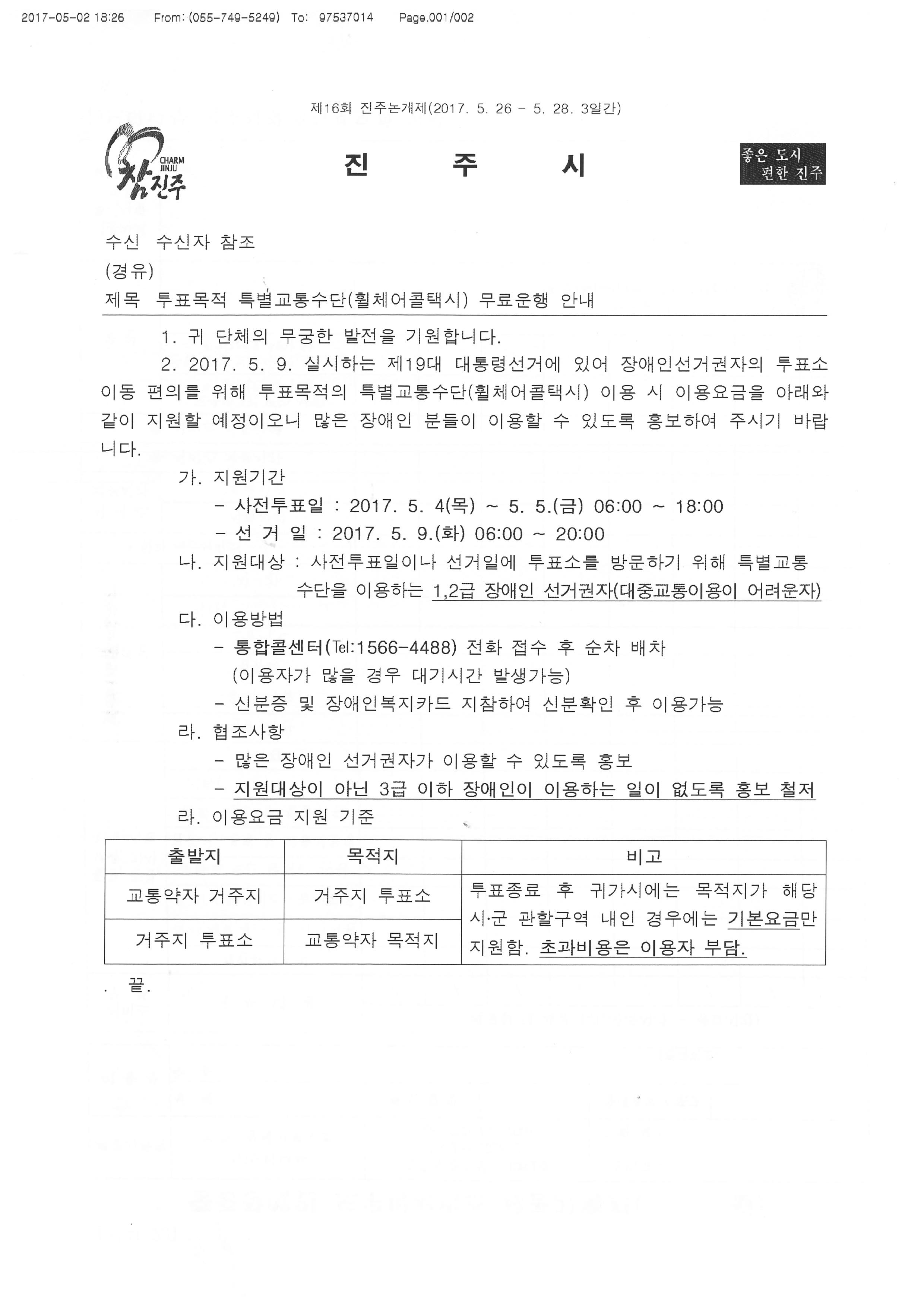 2017-05-02 18:26 From: (055-749-5249) To: 97537014 Page.001/002

제16회 진주논개제(2017. 5. 26 - 5. 28. 3일간)

CHARM JINJU 참진주

진 주 시

좋은 도시 편한 진주

수신 수신자 참조
(경유)
제목 투표목적 특별교통수단(휠체어콜택시) 무료운행 안내

1. 귀 단체의 무궁한 발전을 기원합니다.

2. 2017. 5. 9. 실시하는 제19대 대통령선거에 있어 장애인선거권자의 투표소 이동 편의를 위해 투표목적의 특별교통수단(휠체어콜택시) 이용 시 이용요금을 아래와 같이 지원할 예정이오니 많은 장애인 분들이 이용할 수 있도록 홍보하여 주시기 바랍니다.

가. 지원기간
- 사전투표일 : 2017. 5. 4(목) ~ 5. 5.(금) 06:00 ~ 18:00
- 선 거 일 : 2017. 5. 9.(화) 06:00 ~ 20:00

나. 지원대상 : 사전투표일이나 선거일에 투표소를 방문하기 위해 특별교통수단을 이용하는 1,2급 장애인 선거권자(대중교통이용이 어려운자)

다. 이용방법
- 통합콜센터(Tel:1566-4488) 전화 접수 후 순차 배차 (이용자가 많을 경우 대기시간 발생가능)
- 신분증 및 장애인복지카드 지참하여 신분확인 후 이용가능

라. 협조사항
- 많은 장애인 선거권자가 이용할 수 있도록 홍보
- 지원대상이 아닌 3급 이하 장애인이 이용하는 일이 없도록 홍보 철저

라. 이용요금 지원 기준

| 출발지 | 목적지 | 비고 |
|---|---|---|
| 교통약자 거주지 | 거주지 투표소 | 투표종료 후 귀가시에는 목적지가 해당 시·군 관할구역 내인 경우에는 기본요금만 지원함. 초과비용은 이용자 부담. |
| 거주지 투표소 | 교통약자 목적지 | |

. 끝.